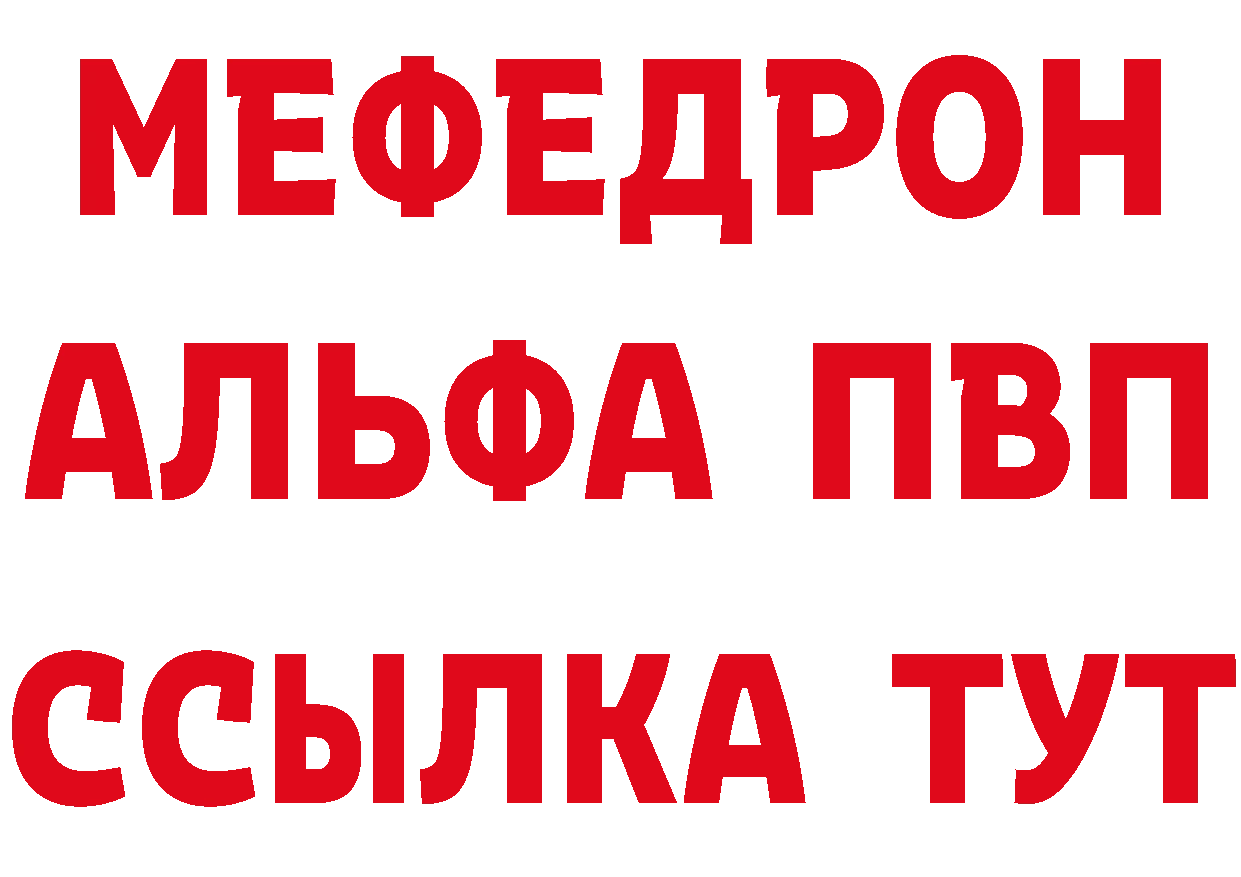 МЕФЕДРОН
АЛЬФА ПВП
ССЫЛКА ТУТ